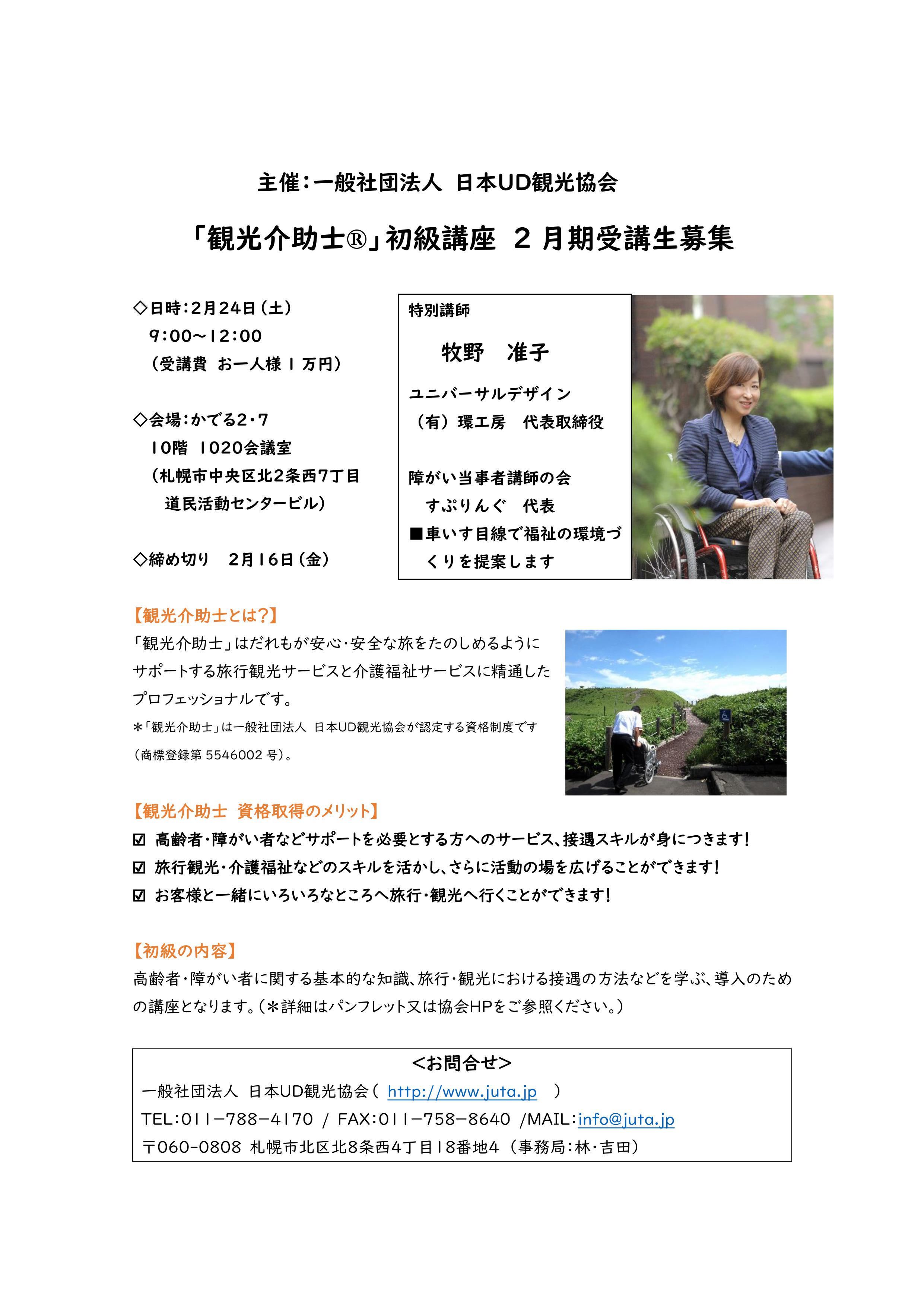 主催：一般社団法人 日本UD観光協会

「観光介助士®」初級講座 ２月期受講生募集

◇日時：2月24日（土）
9：00～12：00
（受講費 お一人様 1 万円）

◇会場：かでる2・7
10階 1020会議室
（札幌市中央区北2条西7丁目
道民活動センタービル）

◇締め切り 2月16日（金）

特別講師

牧野 准子

ユニバーサルデザイン
（有）環工房 代表取締役

障がい当事者講師の会
すぷりんぐ 代表
■車いす目線で福祉の環境づくりを提案します

【観光介助士とは？】
「観光介助士」はだれもが安心・安全な旅をたのしめるようにサポートする旅行観光サービスと介護福祉サービスに精通したプロフェッショナルです。
＊「観光介助士」は一般社団法人 日本UD観光協会が認定する資格制度です（商標登録第 5546002 号）。

【観光介助士 資格取得のメリット】
☑ 高齢者・障がい者などサポートを必要とする方へのサービス、接遇スキルが身につきます！
☑ 旅行観光・介護福祉などのスキルを活かし、さらに活動の場を広げることができます！
☑ お客様と一緒にいろいろなところへ旅行・観光へ行くことができます！

【初級の内容】
高齢者・障がい者に関する基本的な知識、旅行・観光における接遇の方法などを学ぶ、導入のための講座となります。（＊詳細はパンフレット又は協会HPをご参照ください。）

＜お問合せ＞
一般社団法人 日本UD観光協会（ http://www.juta.jp ）
TEL：011－788－4170 / FAX：011－758－8640 /MAIL：info@juta.jp
〒060-0808 札幌市北区北8条西4丁目18番地4（事務局：林・吉田）